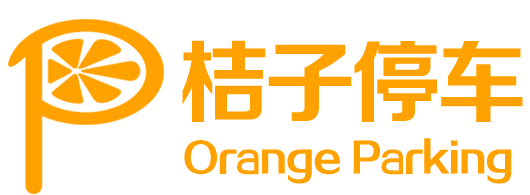 桔子停车
Orange Parking